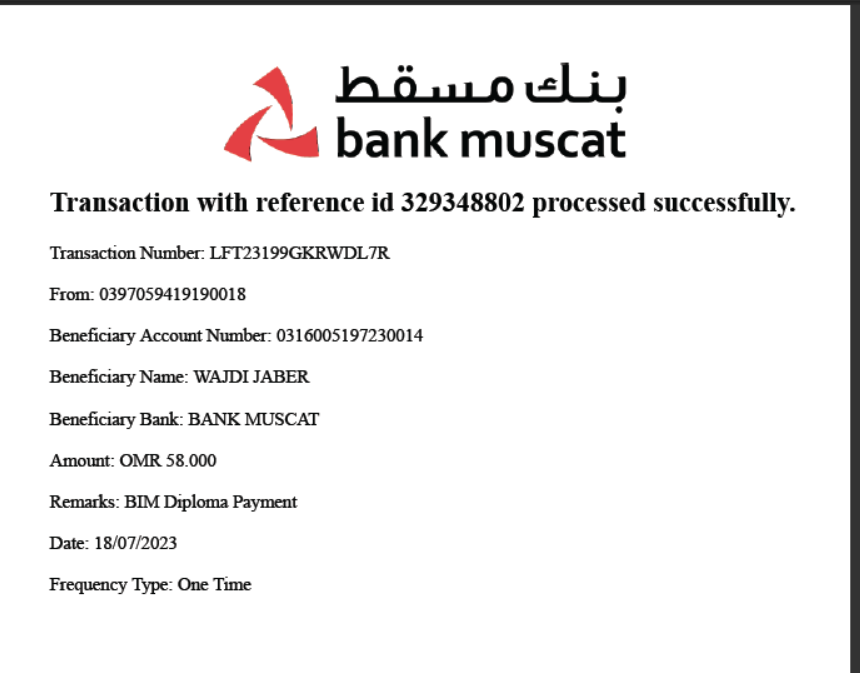 بنك مسقط
bank muscat

Transaction with reference id 329348802 processed successfully.

Transaction Number: LFT23199GKRWDL7R

From: 0397059419190018

Beneficiary Account Number: 0316005197230014

Beneficiary Name: WAJDI JABER

Beneficiary Bank: BANK MUSCAT

Amount: OMR 58.000

Remarks: BIM Diploma Payment

Date: 18/07/2023

Frequency Type: One Time